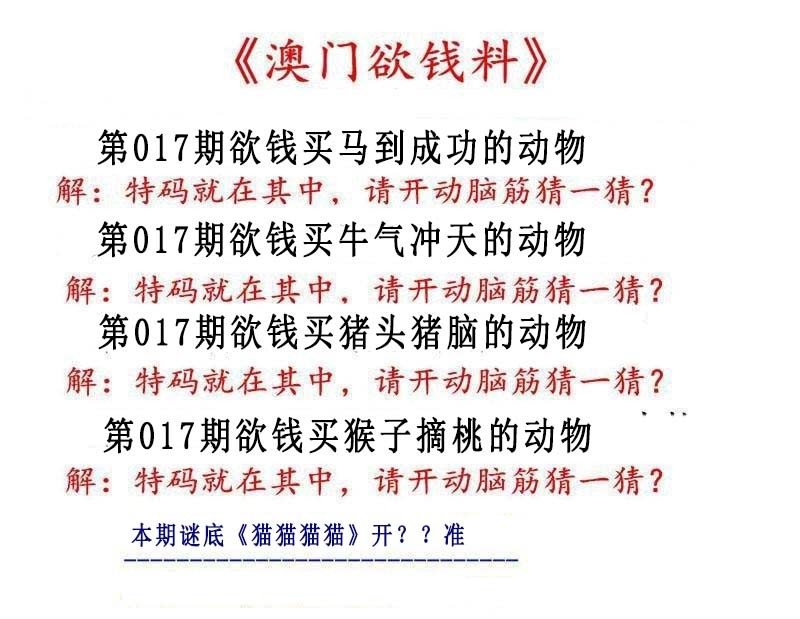 《澳门欲钱料》

第017期欲钱买马到成功的动物

解：特码就在其中，请开动脑筋猜一猜？

第017期欲钱买牛气冲天的动物

解：特码就在其中，请开动脑筋猜一猜？

第017期欲钱买猪头猪脑的动物

解：特码就在其中，请开动脑筋猜一猜？

第017期欲钱买猴子摘桃的动物

解：特码就在其中，请开动脑筋猜一猜？

本期谜底《猫猫猫猫》开？？准